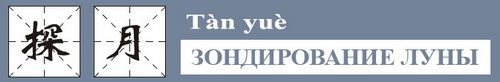 探 月

Tàn yuè

ЗОНДИРОВАНИЕ ЛУНЫ